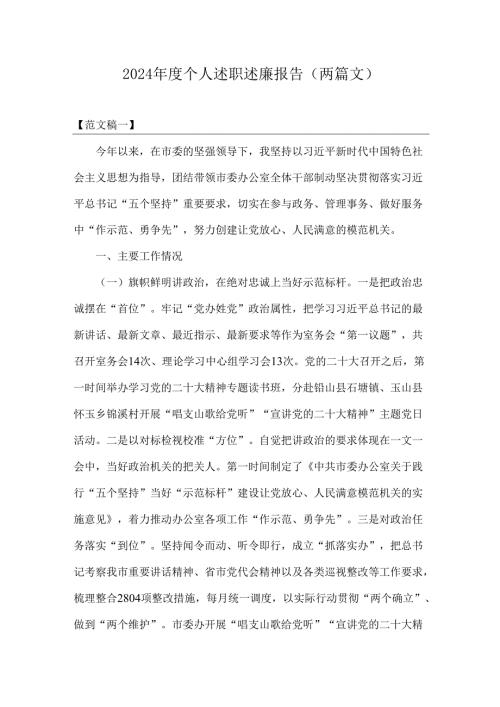 2024年度个人述职述廉报告（两篇文）

【范文稿一】

今年以来，在市委的坚强领导下，我坚持以习近平新时代中国特色社会主义思想为指导，团结带领市委办公室全体干部制动坚决贯彻落实习近平总书记“五个坚持”重要要求，切实在参与政务、管理事务、做好服务中“作示范、勇争先”，努力创建让党放心、人民满意的模范机关。

一、主要工作情况

（一）旗帜鲜明讲政治，在绝对忠诚上当好示范标杆。一是把政治忠诚摆在“首位”。牢记“党办姓党”政治属性，把学习习近平总书记的最新讲话、最新文章、最近指示、最新要求等作为室务会“第一议题”，共召开室务会14次、理论学习中心组学习会13次。党的二十大召开之后，第一时间举办学习党的二十大精神专题读书班，分赴铅山县石塘镇、玉山县怀玉乡锦溪村开展“唱支山歌给党听”“宣讲党的二十大精神”主题党日活动。二是以对标检视校准“方位”。自觉把讲政治的要求体现在一文一会中，当好政治机关的把关人。第一时间制定了《中共市委办公室关于践行“五个坚持”当好“示范标杆”建设让党放心、人民满意模范机关的实施意见》，着力推动办公室各项工作“作示范、勇争先”。三是对政治任务落实“到位”。坚持闻令而动、听令即行，成立“抓落实办”，把总书记考察我市重要讲话精神、省市党代会精神以及各类巡视整改等工作要求，梳理整合2804项整改措施，每月统一调度，以实际行动贯彻“两个确立”、做到“两个维护”。市委办开展“唱支山歌给党听”“宣讲党的二十大精